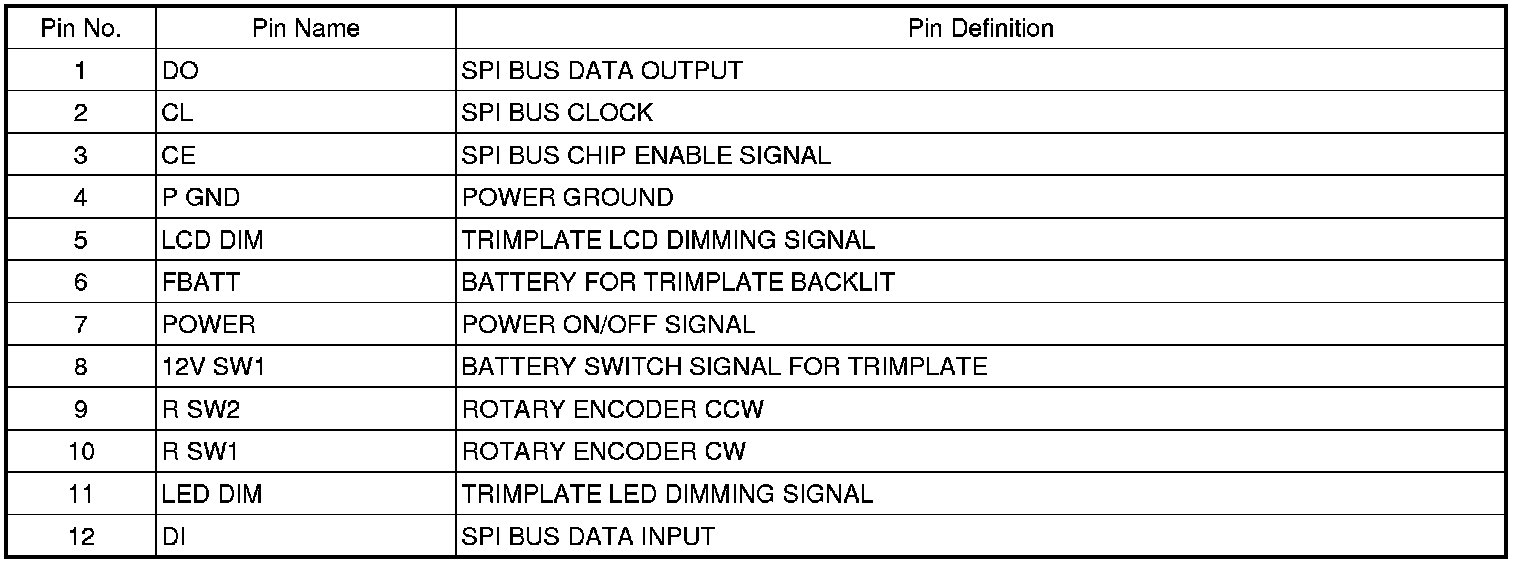 | Pin No. | Pin Name | Pin Definition |
|---|---|---|
| 1 | DO | SPI BUS DATA OUTPUT |
| 2 | CL | SPI BUS CLOCK |
| 3 | CE | SPI BUS CHIP ENABLE SIGNAL |
| 4 | P GND | POWER GROUND |
| 5 | LCD DIM | TRIMPLATE LCD DIMMING SIGNAL |
| 6 | FBATT | BATTERY FOR TRIMPLATE BACKLIT |
| 7 | POWER | POWER ON/OFF SIGNAL |
| 8 | 12V SW1 | BATTERY SWITCH SIGNAL FOR TRIMPLATE |
| 9 | R SW2 | ROTARY ENCODER CCW |
| 10 | R SW1 | ROTARY ENCODER CW |
| 11 | LED DIM | TRIMPLATE LED DIMMING SIGNAL |
| 12 | DI | SPI BUS DATA INPUT |